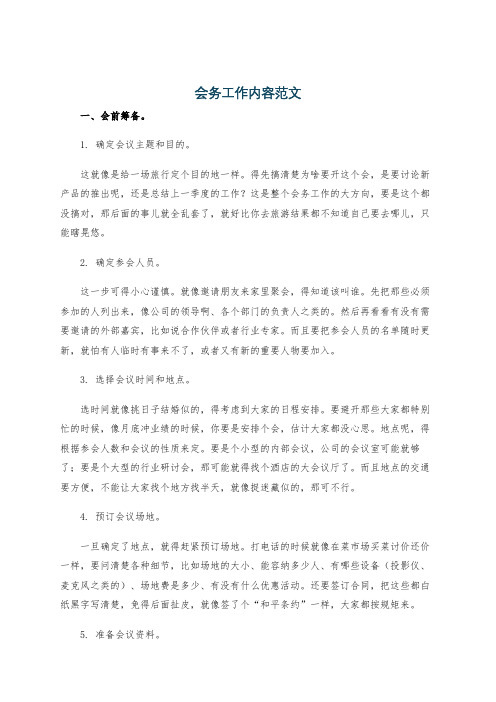 会务工作内容范文

一、会前筹备。

1. 确定会议主题和目的。

这就像是给一场旅行定个目的地一样。得先搞清楚为啥要开这个会，是要讨论新产品的推出呢，还是总结上一季度的工作？这是整个会务工作的大方向，要是这个都没搞对，那后面的事儿就全乱套了，就好比你去旅游结果都不知道自己要去哪儿，只能瞎晃悠。

2. 确定参会人员。

这一步可得小心谨慎。就像邀请朋友来家里聚会，得知道该叫谁。先把那些必须参加的人列出来，像公司的领导啊、各个部门的负责人之类的。然后再看看有没有需要邀请的外部嘉宾，比如说合作伙伴或者行业专家。而且要把参会人员的名单随时更新，就怕有人临时有事来不了，或者又有新的重要人物要加入。

3. 选择会议时间和地点。

选时间就像挑日子结婚似的，得考虑到大家的日程安排。要避开那些大家都特别忙的时候，像月底冲业绩的时候，你要是安排个会，估计大家都没心思。地点呢，得根据参会人数和会议的性质来定。要是个小型的内部会议，公司的会议室可能就够了；要是个大型的行业研讨会，那可能就得找个酒店的大会议厅了。而且地点的交通要方便，不能让大家找个地方找半天，就像捉迷藏似的，那可不行。

4. 预订会议场地。

一旦确定了地点，就得赶紧预订场地。打电话的时候就像在菜市场买菜讨价还价一样，要问清楚各种细节，比如场地的大小、能容纳多少人、有哪些设备（投影仪、麦克风之类的）、场地费是多少、有没有什么优惠活动。还要签订合同，把这些都白纸黑字写清楚，免得后面扯皮，就像签了个“和平条约”一样，大家都按规矩来。

5. 准备会议资料。